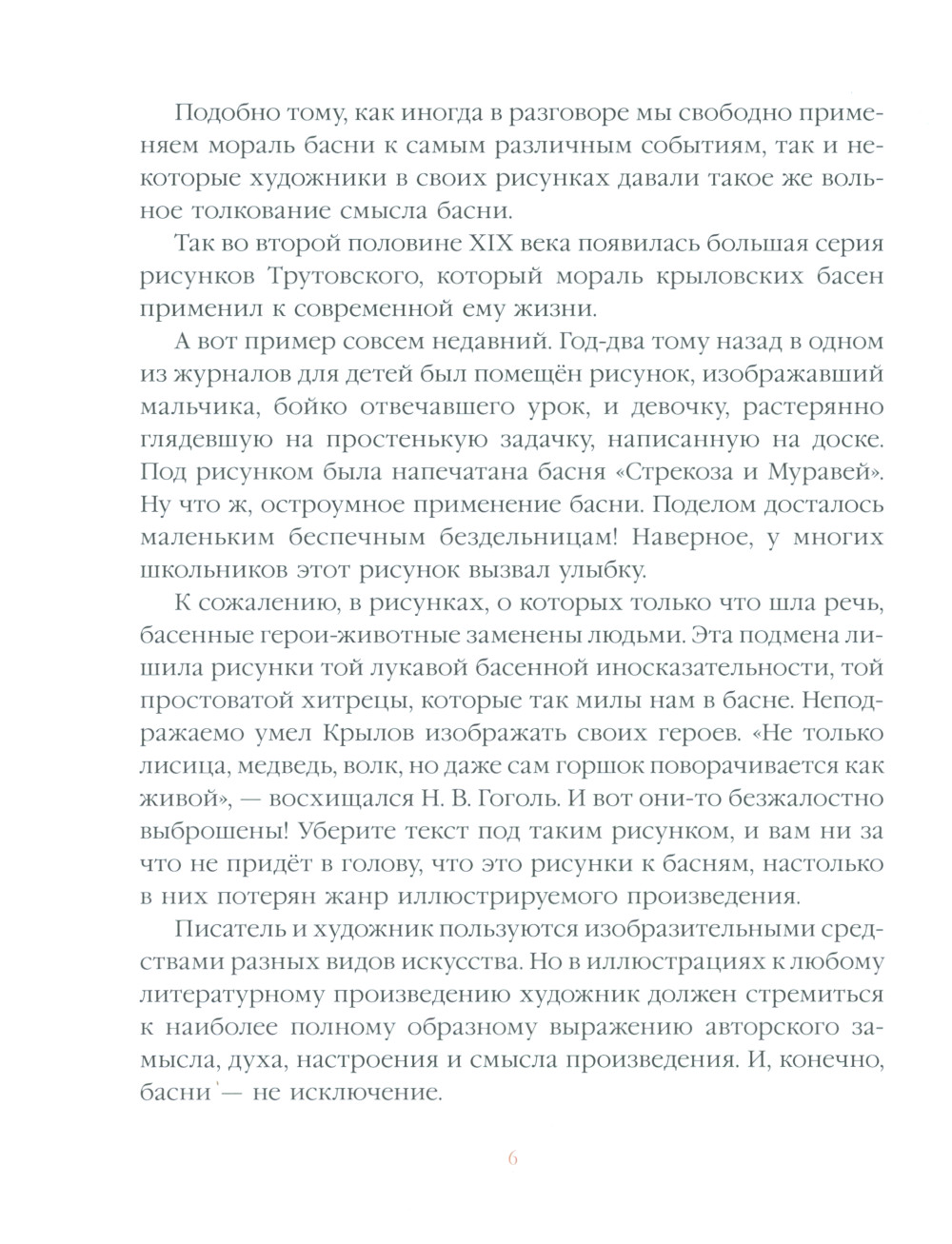 Подобно тому, как иногда в разговоре мы свободно применяем мораль басни к самым различным событиям, так и некоторые художники в своих рисунках давали такое же вольное толкование смысла басни.

Так во второй половине XIX века появилась большая серия рисунков Трутовского, который мораль крыловских басен применил к современной ему жизни.

А вот пример совсем недавний. Год-два тому назад в одном из журналов для детей был помещён рисунок, изображавший мальчика, бойко отвечавшего урок, и девочку, растерянно глядевшую на простенькую задачку, написанную на доске. Под рисунком была напечатана басня «Стрекоза и Муравей». Ну что ж, остроумное применение басни. Поделом досталось маленьким беспечным бездельницам! Наверное, у многих школьников этот рисунок вызвал улыбку.

К сожалению, в рисунках, о которых только что шла речь, басенные герои-животные заменены людьми. Эта подмена лишила рисунки той лукавой басенной иносказательности, той простоватой хитрецы, которые так милы нам в басне. Неподражаемо умел Крылов изображать своих героев. «Не только лисица, медведь, волк, но даже сам горшок поворачивается как живой», — восхищался Н. В. Гоголь. И вот они-то безжалостно выброшены! Уберите текст под таким рисунком, и вам ни за что не придёт в голову, что это рисунки к басням, настолько в них потерян жанр иллюстрируемого произведения.

Писатель и художник пользуются изобразительными средствами разных видов искусства. Но в иллюстрациях к любому литературному произведению художник должен стремиться к наиболее полному образному выражению авторского замысла, духа, настроения и смысла произведения. И, конечно, басни — не исключение.

6